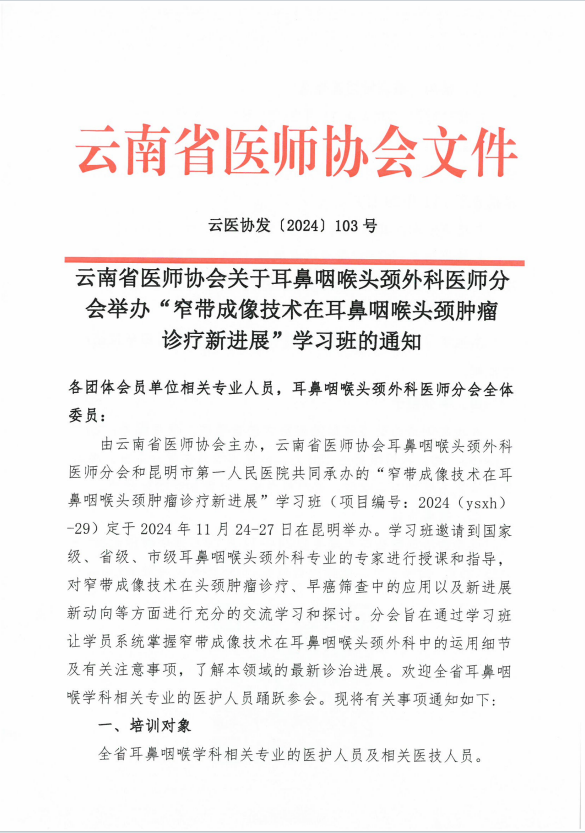 云南省医师协会文件

云医协发〔2024〕103 号

云南省医师协会关于耳鼻咽喉头颈外科医师分会举办“窄带成像技术在耳鼻咽喉头颈肿瘤诊疗新进展”学习班的通知

各团体会员单位相关专业人员，耳鼻咽喉头颈外科医师分会全体委员：

由云南省医师协会主办，云南省医师协会耳鼻咽喉头颈外科医师分会和昆明市第一人民医院共同承办的“窄带成像技术在耳鼻咽喉头颈肿瘤诊疗新进展”学习班（项目编号：2024（ysxh）-29）定于 2024 年 11 月 24-27 日在昆明举办。学习班邀请到国家级、省级、市级耳鼻咽喉头颈外科专业的专家进行授课和指导，对窄带成像技术在头颈肿瘤诊疗、早癌筛查中的应用以及新进展新动向等方面进行充分的交流学习和探讨。分会旨在通过学习班让学员系统掌握窄带成像技术在耳鼻咽喉头颈外科中的运用细节及有关注意事项，了解本领域的最新诊治进展。欢迎全省耳鼻咽喉学科相关专业的医护人员踊跃参会。现将有关事项通知如下：

一、培训对象

全省耳鼻咽喉学科相关专业的医护人员及相关医技人员。